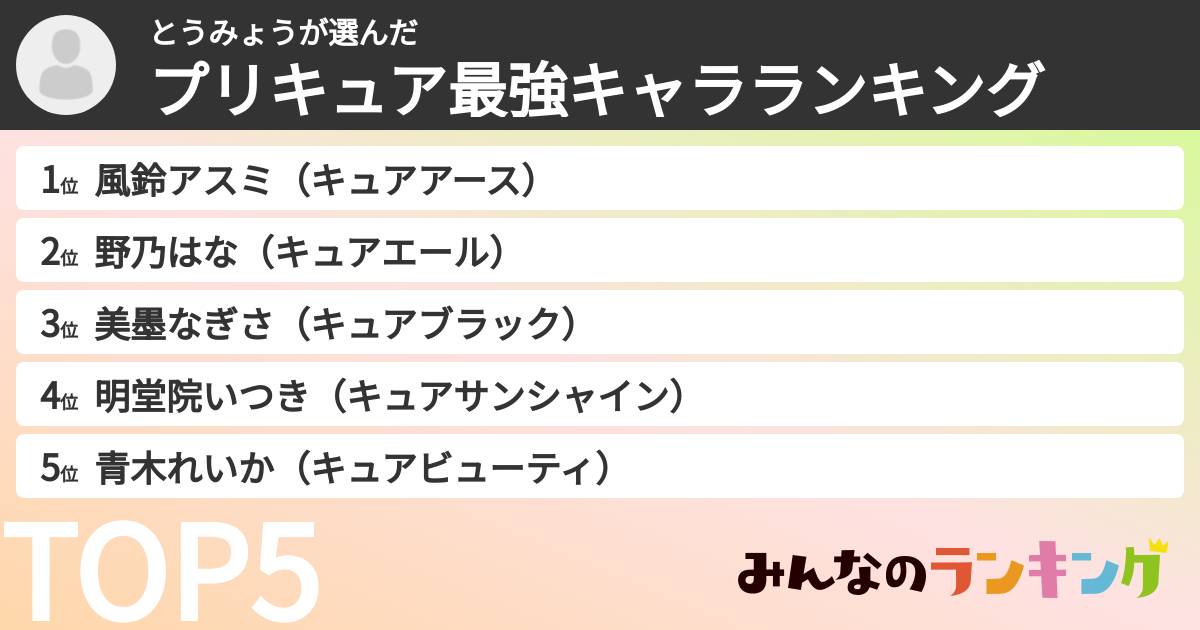 とうみょうが選んだ
プリキュア最強キャラランキング

1位 風鈴アスミ（キュアアース）
2位 野乃はな（キュアエール）
3位 美墨なぎさ（キュアブラック）
4位 明堂院いつき（キュアサンシャイン）
5位 青木れいか（キュアビューティ）

TOP5

みんなのランキング